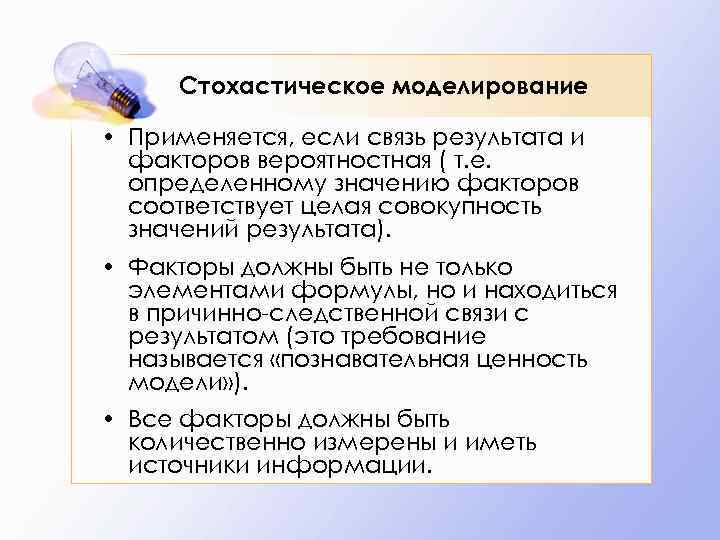 Стохастическое моделирование

• Применяется, если связь результата и факторов вероятностная ( т.е. определенному значению факторов соответствует целая совокупность значений результата).

• Факторы должны быть не только элементами формулы, но и находиться в причинно-следственной связи с результатом (это требование называется «познавательная ценность модели»).

• Все факторы должны быть количественно измерены и иметь источники информации.